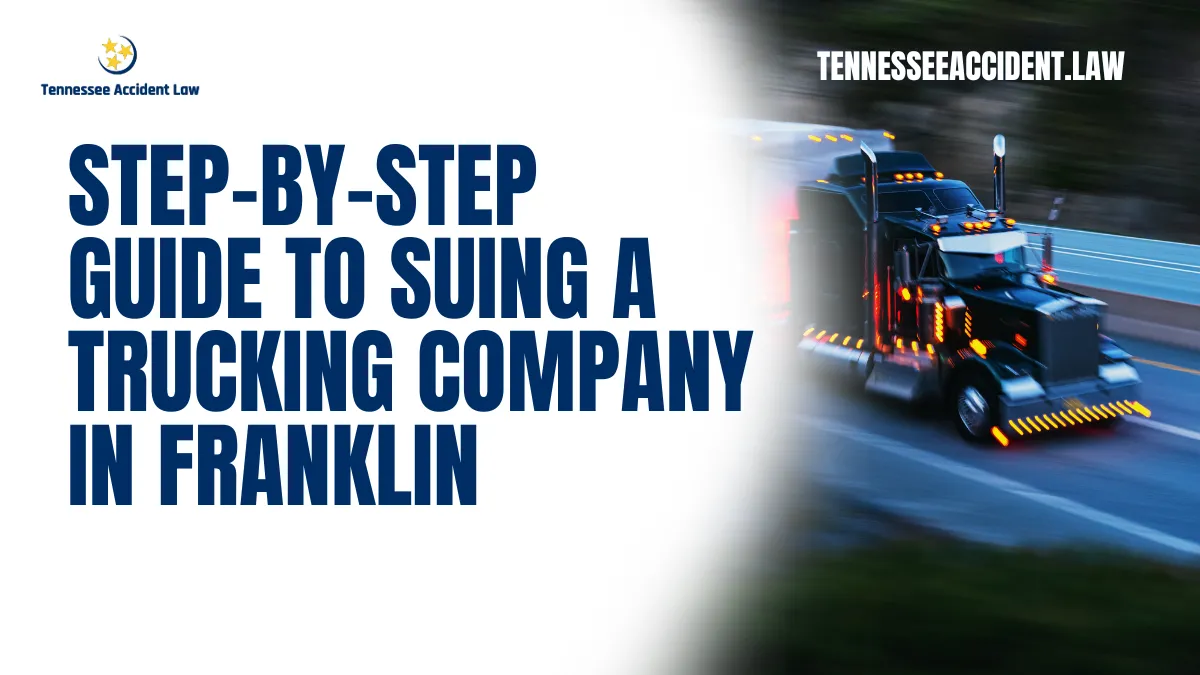 Tennessee Accident Law

TENNESSEEACCIDENT.LAW

STEP-BY-STEP GUIDE TO SUING A TRUCKING COMPANY IN FRANKLIN